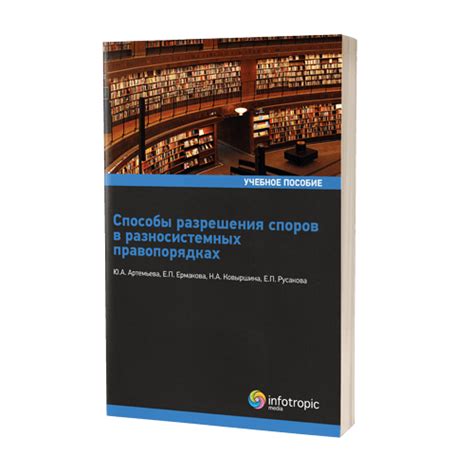 УЧЕБНОЕ ПОСОБИЕ

Способы разрешения споров в разносистемных правопорядках

Ю.А. Артемьева, Е.П. Ермакова, Н.А. Ковыршина, Е.П. Русакова

infotropic media